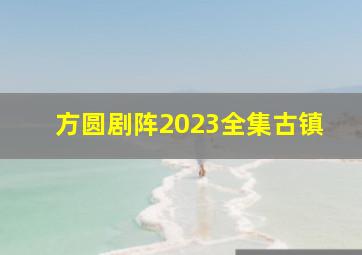 方圆剧阵2023全集古镇